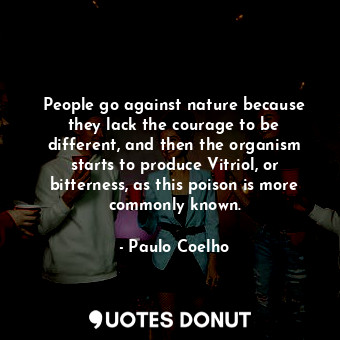 People go against nature because they lack the courage to be different, and then the organism starts to produce Vitriol, or bitterness, as this poison is more commonly known.

- Paulo Coelho

QUOTES DONUT